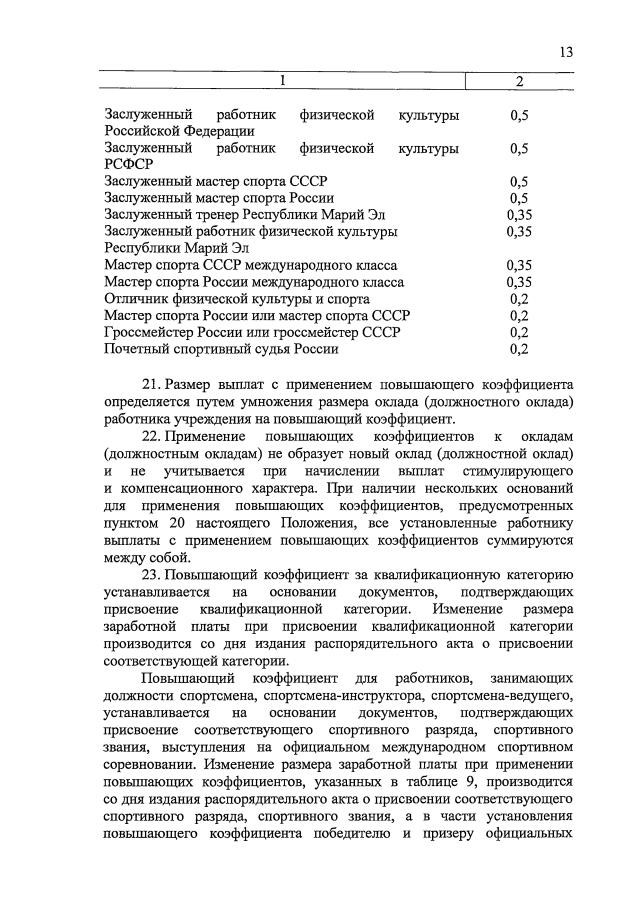 13

| 1 | 2 |
|---|---|
| Заслуженный работник физической культуры Российской Федерации | 0,5 |
| Заслуженный работник физической культуры РСФСР | 0,5 |
| Заслуженный мастер спорта СССР | 0,5 |
| Заслуженный мастер спорта России | 0,5 |
| Заслуженный тренер Республики Марий Эл | 0,35 |
| Заслуженный работник физической культуры Республики Марий Эл | 0,35 |
| Мастер спорта СССР международного класса | 0,35 |
| Мастер спорта России международного класса | 0,35 |
| Отличник физической культуры и спорта | 0,2 |
| Мастер спорта России или мастер спорта СССР | 0,2 |
| Гроссмейстер России или гроссмейстер СССР | 0,2 |
| Почетный спортивный судья России | 0,2 |

21. Размер выплат с применением повышающего коэффициента определяется путем умножения размера оклада (должностного оклада) работника учреждения на повышающий коэффициент.

22. Применение повышающих коэффициентов к окладам (должностным окладам) не образует новый оклад (должностной оклад) и не учитывается при начислении выплат стимулирующего и компенсационного характера. При наличии нескольких оснований для применения повышающих коэффициентов, предусмотренных пунктом 20 настоящего Положения, все установленные работнику выплаты с применением повышающих коэффициентов суммируются между собой.

23. Повышающий коэффициент за квалификационную категорию устанавливается на основании документов, подтверждающих присвоение квалификационной категории. Изменение размера заработной платы при присвоении квалификационной категории производится со дня издания распорядительного акта о присвоении соответствующей категории.

Повышающий коэффициент для работников, занимающих должности спортсмена, спортсмена-инструктора, спортсмена-ведущего, устанавливается на основании документов, подтверждающих присвоение соответствующего спортивного разряда, спортивного звания, выступления на официальном международном спортивном соревновании. Изменение размера заработной платы при применении повышающих коэффициентов, указанных в таблице 9, производится со дня издания распорядительного акта о присвоении соответствующего спортивного разряда, спортивного звания, а в части установления повышающего коэффициента победителю и призеру официальных